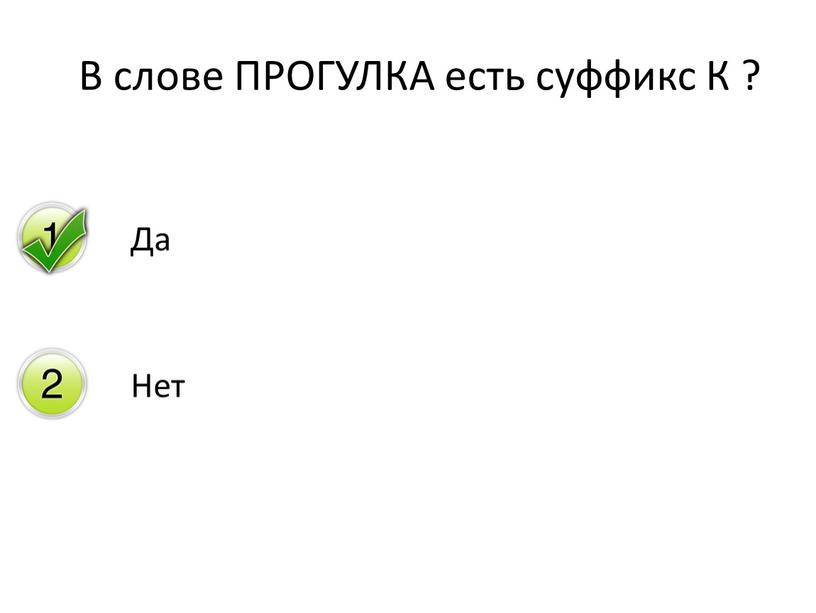 В слове ПРОГУЛКА есть суффикс К ?

1 Да

2 Нет